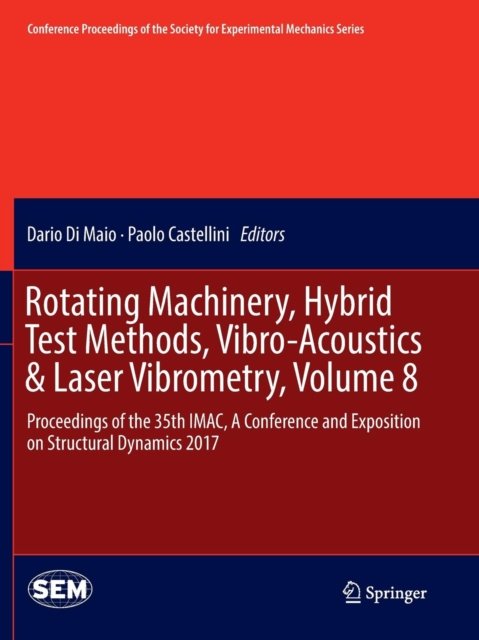 Conference Proceedings of the Society for Experimental Mechanics Series

Dario Di Maio · Paolo Castellini Editors

Rotating Machinery, Hybrid Test Methods, Vibro-Acoustics & Laser Vibrometry, Volume 8

Proceedings of the 35th IMAC, A Conference and Exposition on Structural Dynamics 2017

SEM

Springer